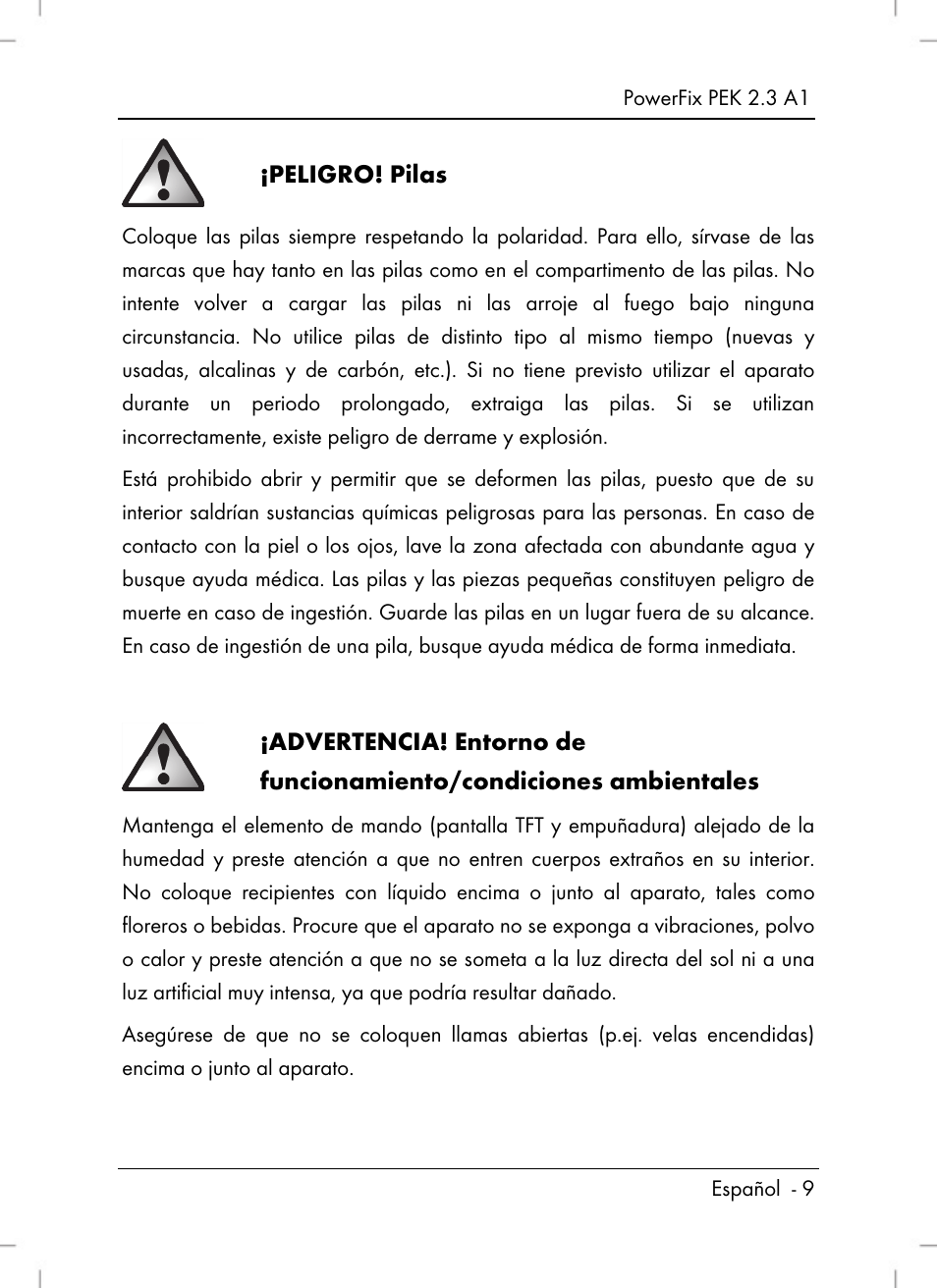 PowerFix PEK 2.3 A1

¡PELIGRO! Pilas

Coloque las pilas siempre respetando la polaridad. Para ello, sírvase de las marcas que hay tanto en las pilas como en el compartimento de las pilas. No intente volver a cargar las pilas ni las arroje al fuego bajo ninguna circunstancia. No utilice pilas de distinto tipo al mismo tiempo (nuevas y usadas, alcalinas y de carbón, etc.). Si no tiene previsto utilizar el aparato durante un periodo prolongado, extraiga las pilas. Si se utilizan incorrectamente, existe peligro de derrame y explosión.

Está prohibido abrir y permitir que se deformen las pilas, puesto que de su interior saldrían sustancias químicas peligrosas para las personas. En caso de contacto con la piel o los ojos, lave la zona afectada con abundante agua y busque ayuda médica. Las pilas y las piezas pequeñas constituyen peligro de muerte en caso de ingestión. Guarde las pilas en un lugar fuera de su alcance. En caso de ingestión de una pila, busque ayuda médica de forma inmediata.

¡ADVERTENCIA! Entorno de funcionamiento/condiciones ambientales

Mantenga el elemento de mando (pantalla TFT y empuñadura) alejado de la humedad y preste atención a que no entren cuerpos extraños en su interior. No coloque recipientes con líquido encima o junto al aparato, tales como floreros o bebidas. Procure que el aparato no se exponga a vibraciones, polvo o calor y preste atención a que no se someta a la luz directa del sol ni a una luz artificial muy intensa, ya que podría resultar dañado.

Asegúrese de que no se coloquen llamas abiertas (p.ej. velas encendidas) encima o junto al aparato.

Español - 9